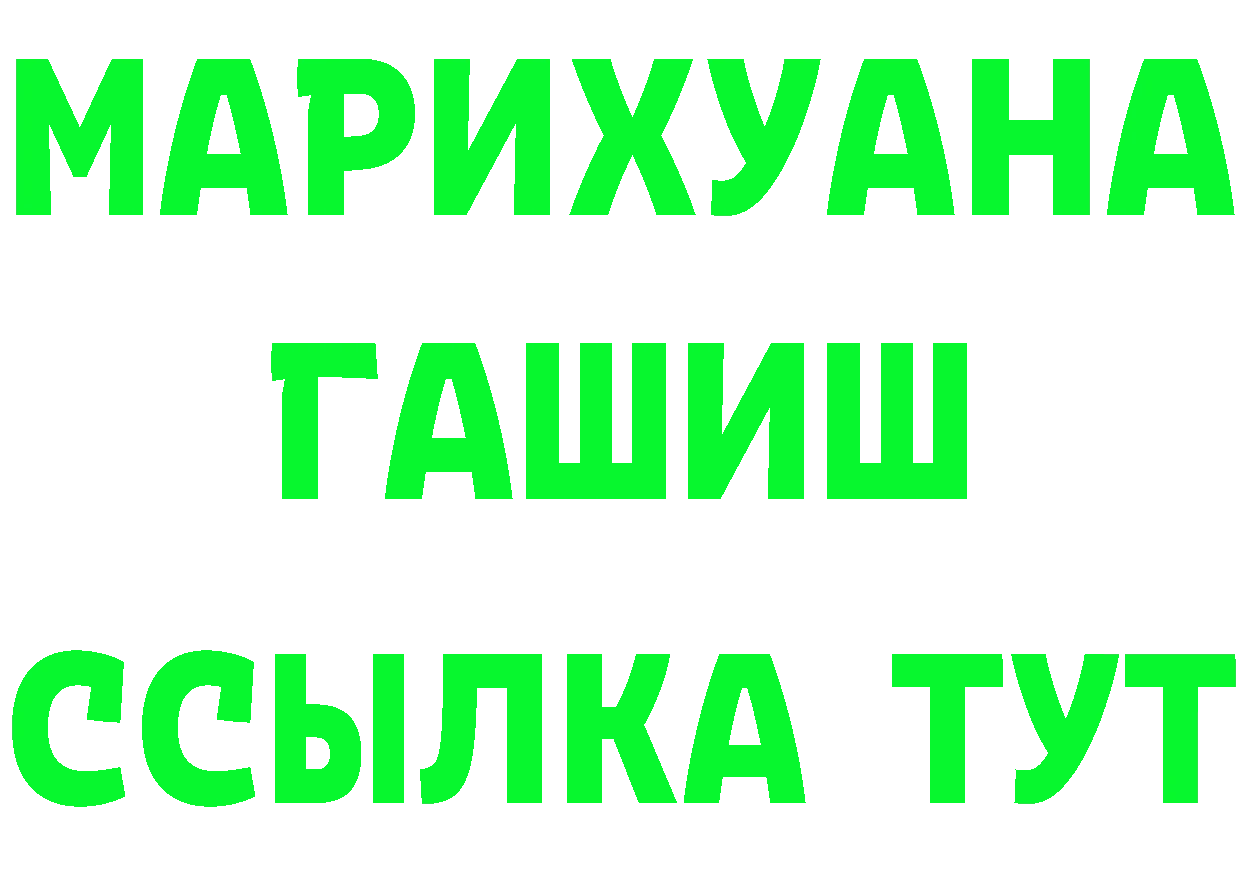 МАРИХУАНА
ГАШИШ
ССЫЛКА ТУТ